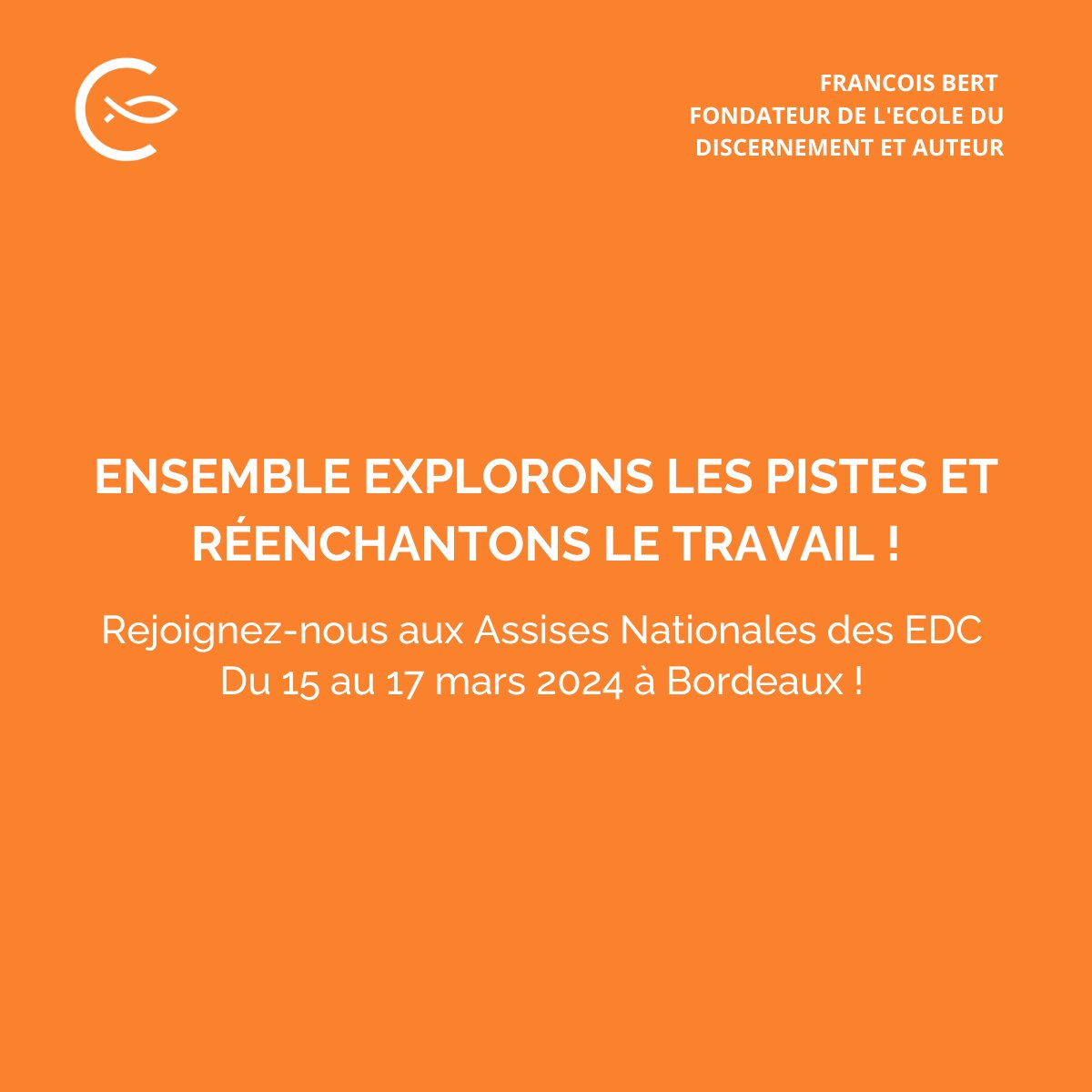 FRANCOIS BERT
FONDATEUR DE L'ECOLE DU DISCERNEMENT ET AUTEUR

ENSEMBLE EXPLORONS LES PISTES ET RÉENCHANTONS LE TRAVAIL !

Rejoignez-nous aux Assises Nationales des EDC
Du 15 au 17 mars 2024 à Bordeaux !